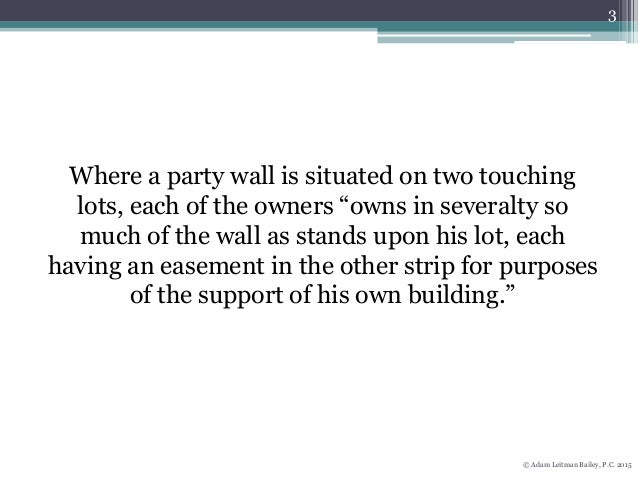 3

Where a party wall is situated on two touching lots, each of the owners "owns in severalty so much of the wall as stands upon his lot, each having an easement in the other strip for purposes of the support of his own building."

© Adam Leitman Bailey, P.C. 2015